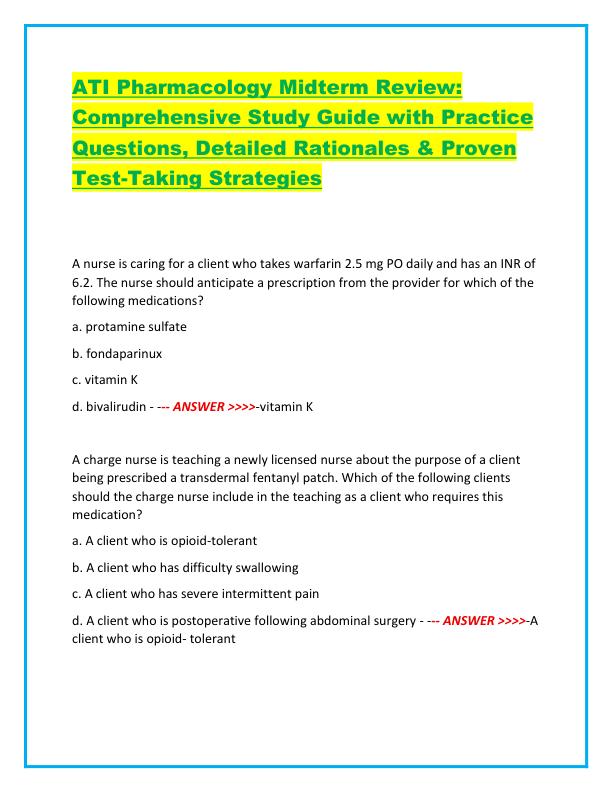 ATI Pharmacology Midterm Review: Comprehensive Study Guide with Practice Questions, Detailed Rationales & Proven Test-Taking Strategies

A nurse is caring for a client who takes warfarin 2.5 mg PO daily and has an INR of 6.2. The nurse should anticipate a prescription from the provider for which of the following medications?

a. protamine sulfate

b. fondaparinux

c. vitamin K

d. bivalirudin - --- ANSWER >>>>-vitamin K

A charge nurse is teaching a newly licensed nurse about the purpose of a client being prescribed a transdermal fentanyl patch. Which of the following clients should the charge nurse include in the teaching as a client who requires this medication?

a. A client who is opioid-tolerant

b. A client who has difficulty swallowing

c. A client who has severe intermittent pain

d. A client who is postoperative following abdominal surgery - --- ANSWER >>>>-A client who is opioid- tolerant